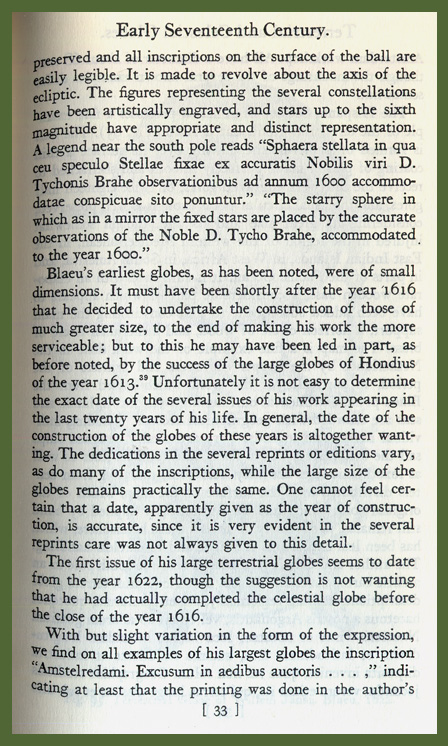 Early Seventeenth Century.

preserved and all inscriptions on the surface of the ball are easily legible. It is made to revolve about the axis of the ecliptic. The figures representing the several constellations have been artistically engraved, and stars up to the sixth magnitude have appropriate and distinct representation. A legend near the south pole reads "Sphaera stellata in qua ceu speculo Stellae fixae ex accuratis Nobilis viri D. Tychonis Brahe observationibus ad annum 1600 accommodatae conspicuae sito ponuntur." "The starry sphere in which as in a mirror the fixed stars are placed by the accurate observations of the Noble D. Tycho Brahe, accommodated to the year 1600."

Blaeu's earliest globes, as has been noted, were of small dimensions. It must have been shortly after the year 1616 that he decided to undertake the construction of those of much greater size, to the end of making his work the more serviceable; but to this he may have been led in part, as before noted, by the success of the large globes of Hondius of the year 1613.$^{39}$ Unfortunately it is not easy to determine the exact date of the several issues of his work appearing in the last twenty years of his life. In general, the date of the construction of the globes of these years is altogether wanting. The dedications in the several reprints or editions vary, as do many of the inscriptions, while the large size of the globes remains practically the same. One cannot feel certain that a date, apparently given as the year of construction, is accurate, since it is very evident in the several reprints care was not always given to this detail.

The first issue of his large terrestrial globes seems to date from the year 1622, though the suggestion is not wanting that he had actually completed the celestial globe before the close of the year 1616.

With but slight variation in the form of the expression, we find on all examples of his largest globes the inscription "Amstelredami. Excusum in aedibus auctoris . . . ," indicating at least that the printing was done in the author's

[ 33 ]